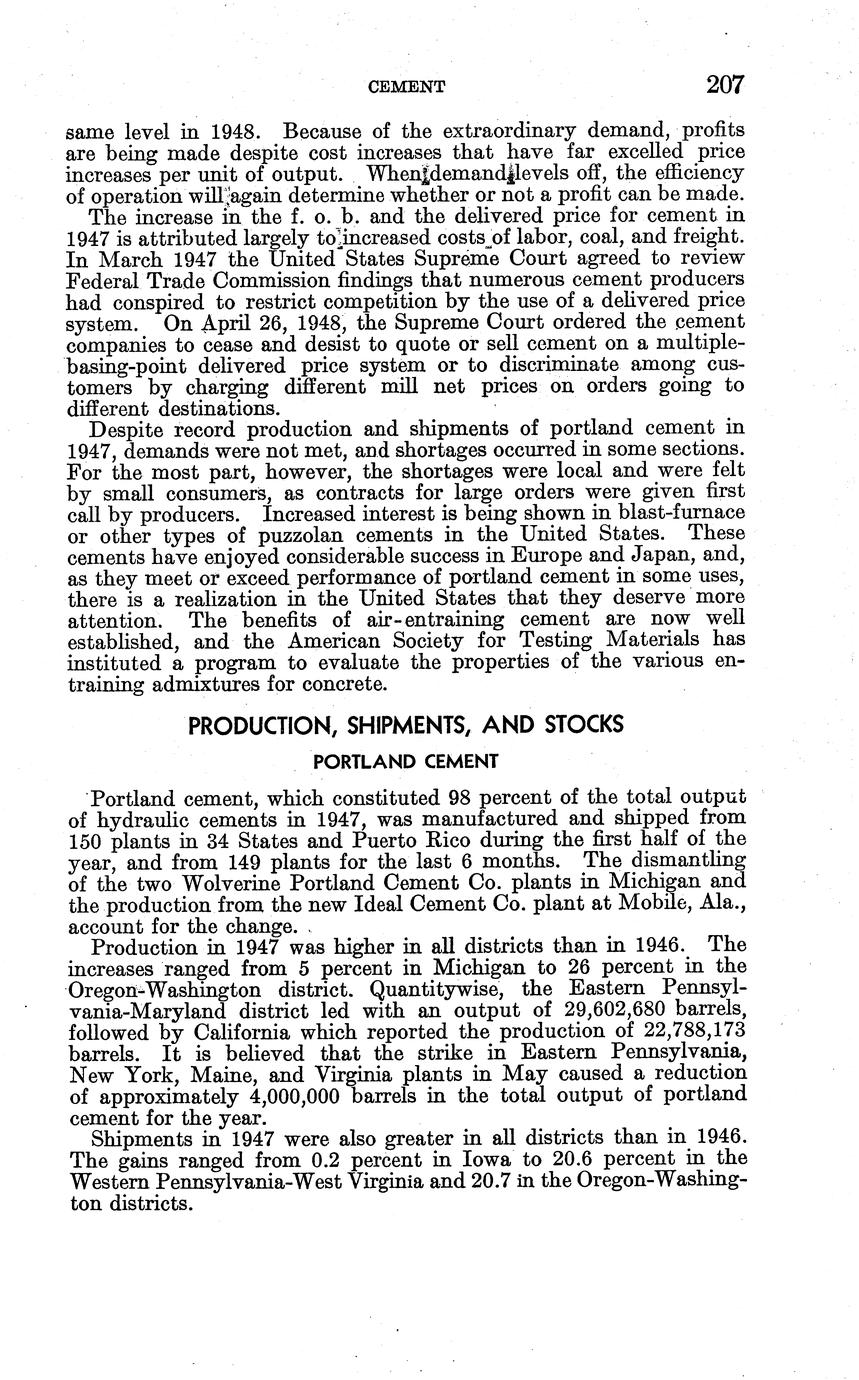 CEMENT 207

same level in 1948. Because of the extraordinary demand, profits are being made despite cost increases that have far excelled price increases per unit of output. When demand levels off, the efficiency of operation will again determine whether or not a profit can be made.

The increase in the f. o. b. and the delivered price for cement in 1947 is attributed largely to increased costs of labor, coal, and freight. In March 1947 the United States Supreme Court agreed to review Federal Trade Commission findings that numerous cement producers had conspired to restrict competition by the use of a delivered price system. On April 26, 1948, the Supreme Court ordered the cement companies to cease and desist to quote or sell cement on a multiple-basing-point delivered price system or to discriminate among customers by charging different mill net prices on orders going to different destinations.

Despite record production and shipments of portland cement in 1947, demands were not met, and shortages occurred in some sections. For the most part, however, the shortages were local and were felt by small consumers, as contracts for large orders were given first call by producers. Increased interest is being shown in blast-furnace or other types of puzzolan cements in the United States. These cements have enjoyed considerable success in Europe and Japan, and, as they meet or exceed performance of portland cement in some uses, there is a realization in the United States that they deserve more attention. The benefits of air-entraining cement are now well established, and the American Society for Testing Materials has instituted a program to evaluate the properties of the various entraining admixtures for concrete.

PRODUCTION, SHIPMENTS, AND STOCKS

PORTLAND CEMENT

Portland cement, which constituted 98 percent of the total output of hydraulic cements in 1947, was manufactured and shipped from 150 plants in 34 States and Puerto Rico during the first half of the year, and from 149 plants for the last 6 months. The dismantling of the two Wolverine Portland Cement Co. plants in Michigan and the production from the new Ideal Cement Co. plant at Mobile, Ala., account for the change.

Production in 1947 was higher in all districts than in 1946. The increases ranged from 5 percent in Michigan to 26 percent in the Oregon-Washington district. Quantitywise, the Eastern Pennsylvania-Maryland district led with an output of 29,602,680 barrels, followed by California which reported the production of 22,788,173 barrels. It is believed that the strike in Eastern Pennsylvania, New York, Maine, and Virginia plants in May caused a reduction of approximately 4,000,000 barrels in the total output of portland cement for the year.

Shipments in 1947 were also greater in all districts than in 1946. The gains ranged from 0.2 percent in Iowa to 20.6 percent in the Western Pennsylvania-West Virginia and 20.7 in the Oregon-Washington districts.